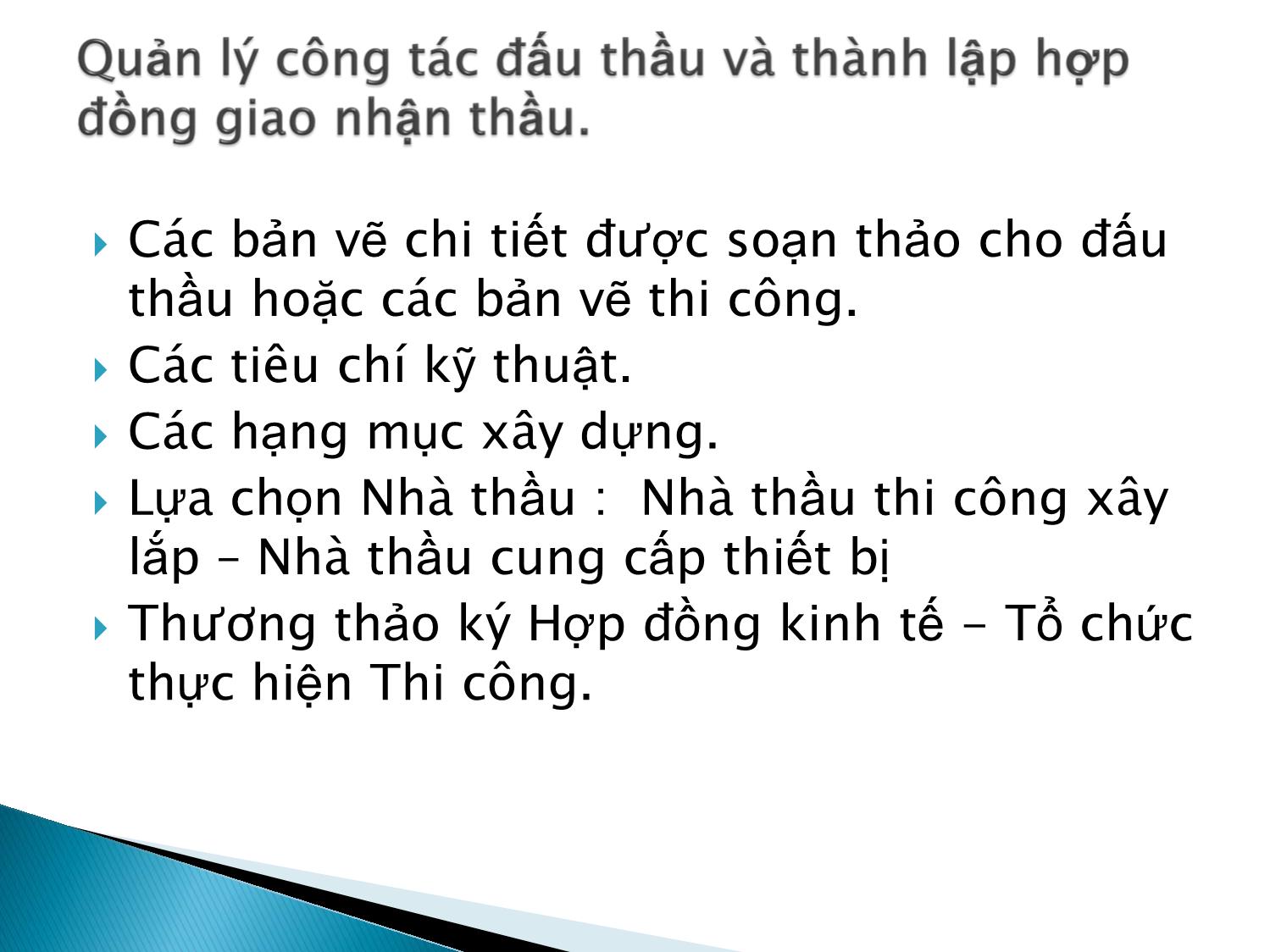 Quản lý công tác đấu thầu và thành lập hợp đồng giao nhận thầu.

Các bản vẽ chi tiết được soạn thảo cho đấu thầu hoặc các bản vẽ thi công.

Các tiêu chí kỹ thuật.

Các hạng mục xây dựng.

Lựa chọn Nhà thầu :  Nhà thầu thi công xây lắp – Nhà thầu cung cấp thiết bị

Thương thảo ký Hợp đồng kinh tế - Tổ chức thực hiện Thi công.